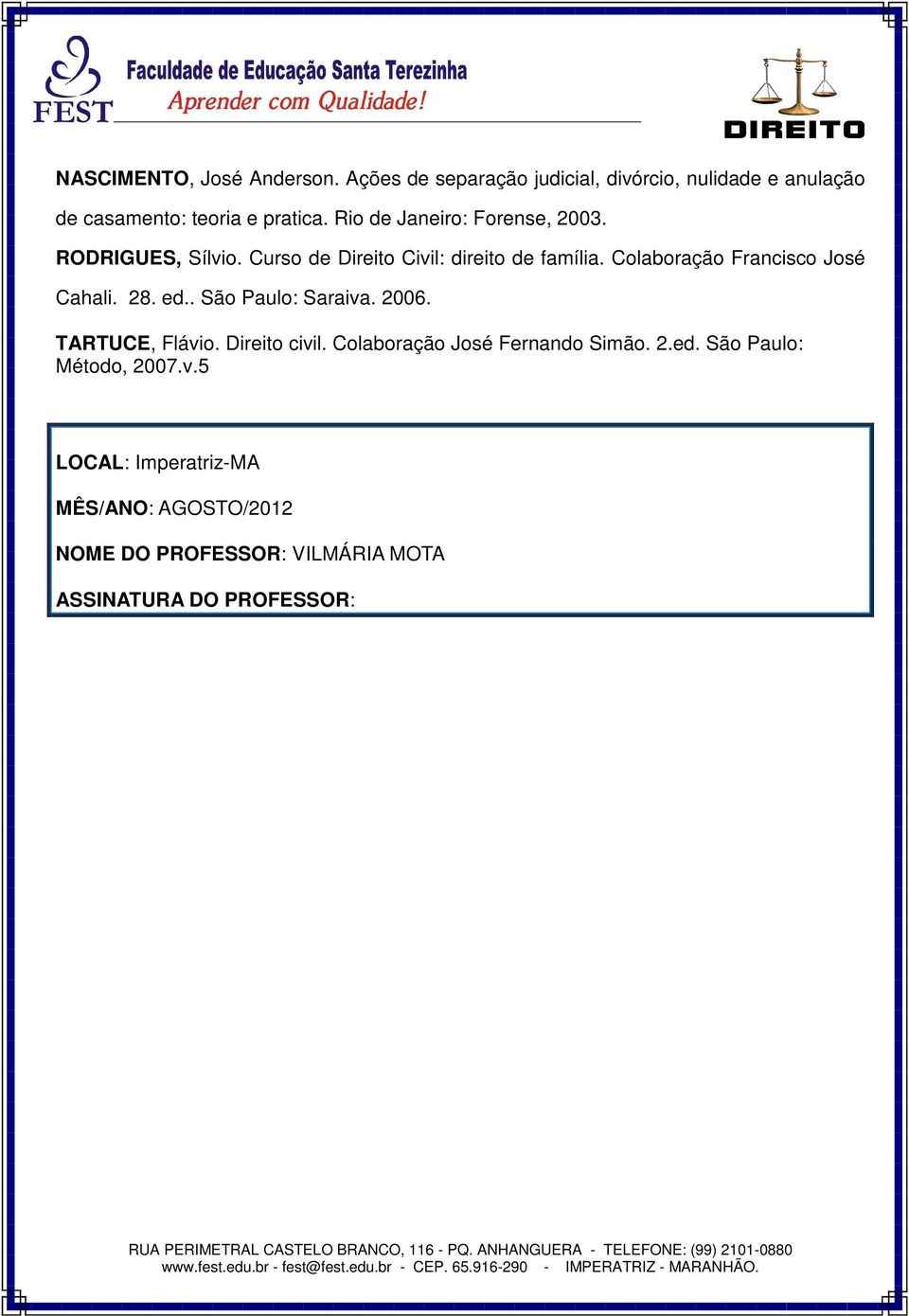 FEST
Faculdade de Educação Santa Terezinha
Aprender com Qualidade!

DIREITO

NASCIMENTO, José Anderson. Ações de separação judicial, divórcio, nulidade e anulação de casamento: teoria e pratica. Rio de Janeiro: Forense, 2003.

RODRIGUES, Sílvio. Curso de Direito Civil: direito de família. Colaboração Francisco José Cahali. 28. ed.. São Paulo: Saraiva. 2006.

TARTUCE, Flávio. Direito civil. Colaboração José Fernando Simão. 2.ed. São Paulo: Método, 2007.v.5

LOCAL: Imperatriz-MA

MÊS/ANO: AGOSTO/2012

NOME DO PROFESSOR: VILMÁRIA MOTA

ASSINATURA DO PROFESSOR:

RUA PERIMETRAL CASTELO BRANCO, 116 - PQ. ANHANGUERA - TELEFONE: (99) 2101-0880
www.fest.edu.br - fest@fest.edu.br - CEP. 65.916-290 - IMPERATRIZ - MARANHÃO.